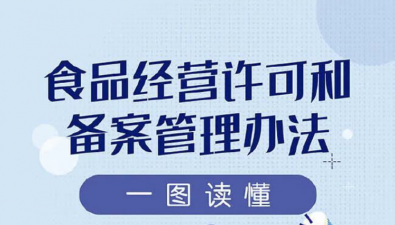 食品经营许可和备案管理办法

一图读懂